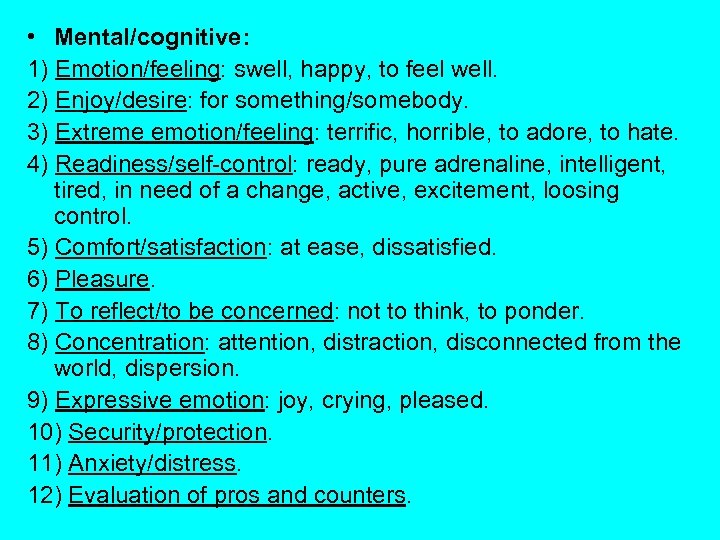 • Mental/cognitive:
1) Emotion/feeling: swell, happy, to feel well.
2) Enjoy/desire: for something/somebody.
3) Extreme emotion/feeling: terrific, horrible, to adore, to hate.
4) Readiness/self-control: ready, pure adrenaline, intelligent, tired, in need of a change, active, excitement, loosing control.
5) Comfort/satisfaction: at ease, dissatisfied.
6) Pleasure.
7) To reflect/to be concerned: not to think, to ponder.
8) Concentration: attention, distraction, disconnected from the world, dispersion.
9) Expressive emotion: joy, crying, pleased.
10) Security/protection.
11) Anxiety/distress.
12) Evaluation of pros and counters.